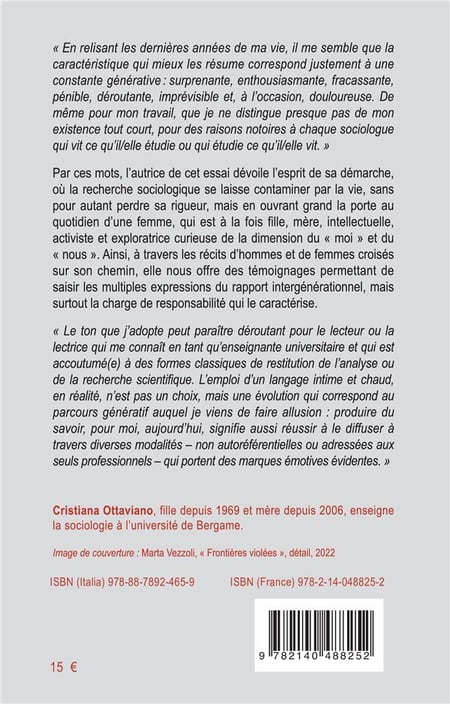 « En relisant les dernières années de ma vie, il me semble que la caractéristique qui mieux les résume correspond justement à une constante générative : surprenante, enthousiasmante, fracassante, pénible, déroutante, imprévisible et, à l'occasion, douloureuse. De même pour mon travail, que je ne distingue presque pas de mon existence tout court, pour des raisons notoires à chaque sociologue qui vit ce qu'il/elle étudie ou qui étudie ce qu'il/elle vit. »

Par ces mots, l'autrice de cet essai dévoile l'esprit de sa démarche, où la recherche sociologique se laisse contaminer par la vie, sans pour autant perdre sa rigueur, mais en ouvrant grand la porte au quotidien d'une femme, qui est à la fois fille, mère, intellectuelle, activiste et exploratrice curieuse de la dimension du « moi » et du « nous ». Ainsi, à travers les récits d'hommes et de femmes croisés sur son chemin, elle nous offre des témoignages permettant de saisir les multiples expressions du rapport intergénérationnel, mais surtout la charge de responsabilité qui le caractérise.

« Le ton que j'adopte peut paraître déroutant pour le lecteur ou la lectrice qui me connaît en tant qu'enseignante universitaire et qui est accoutumé(e) à des formes classiques de restitution de l'analyse ou de la recherche scientifique. L'emploi d'un langage intime et chaud, en réalité, n'est pas un choix, mais une évolution qui correspond au parcours génératif auquel je viens de faire allusion : produire du savoir, pour moi, aujourd'hui, signifie aussi réussir à le diffuser à travers diverses modalités – non autoréférentielles ou adressées aux seuls professionnels – qui portent des marques émotives évidentes. »

Cristiana Ottaviano, fille depuis 1969 et mère depuis 2006, enseigne la sociologie à l'université de Bergame.

Image de couverture : Marta Vezzoli, « Frontières violées », détail, 2022

ISBN (Italia) 978-88-7892-465-9

ISBN (France) 978-2-14-048825-2

9 782140 488252

15 €